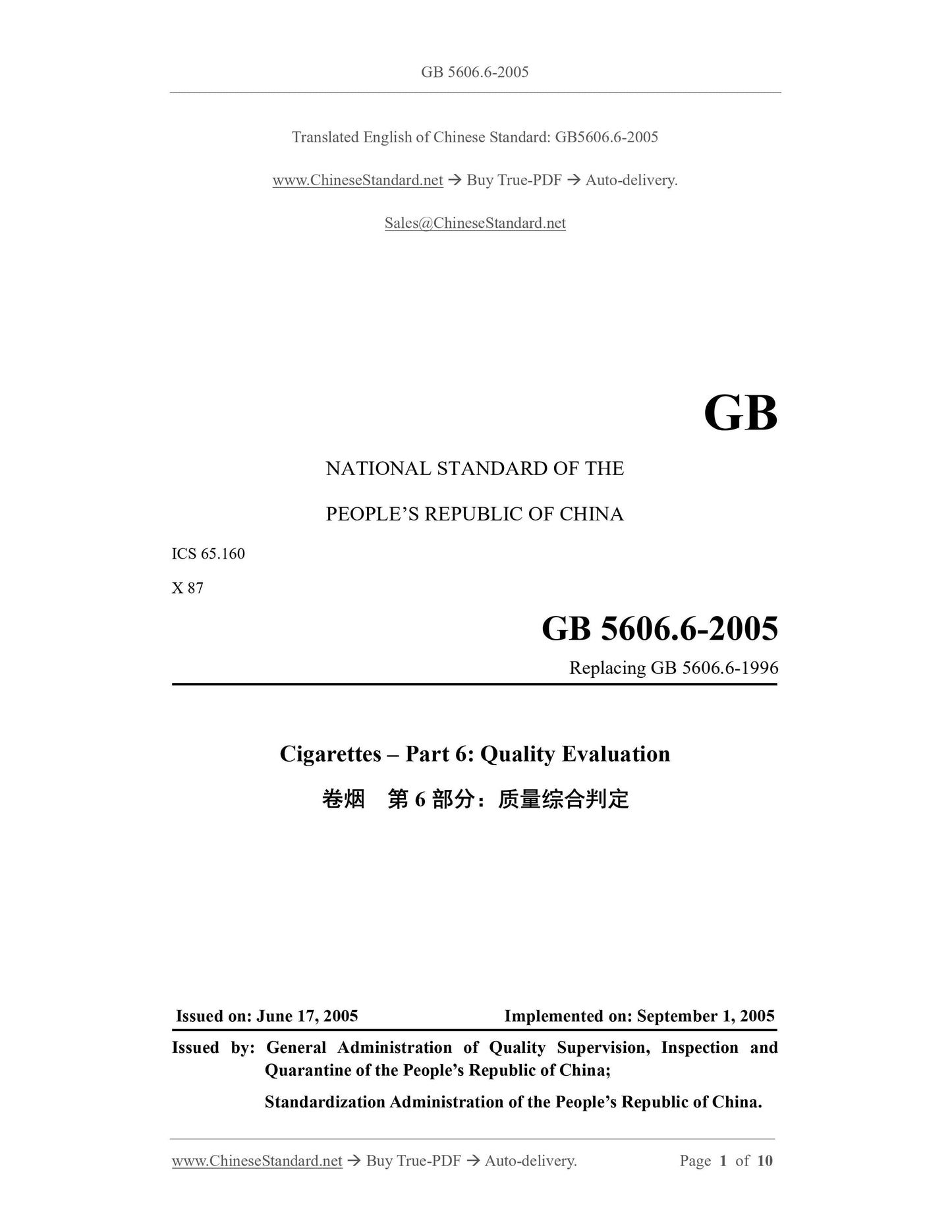 GB 5606.6-2005

Translated English of Chinese Standard: GB5606.6-2005

www.ChineseStandard.net → Buy True-PDF → Auto-delivery.

Sales@ChineseStandard.net

GB

NATIONAL STANDARD OF THE

PEOPLE'S REPUBLIC OF CHINA

ICS 65.160

X 87

GB 5606.6-2005

Replacing GB 5606.6-1996

Cigarettes – Part 6: Quality Evaluation

卷烟　第 6 部分：质量综合判定

Issued on: June 17, 2005

Implemented on: September 1, 2005

Issued by: General Administration of Quality Supervision, Inspection and Quarantine of the People's Republic of China;

Standardization Administration of the People's Republic of China.

www.ChineseStandard.net → Buy True-PDF → Auto-delivery.

Page 1 of 10